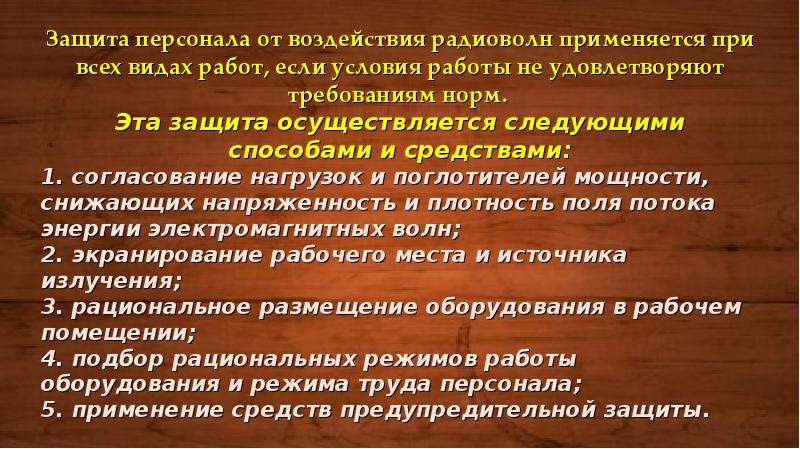 Защита персонала от воздействия радиоволн применяется при всех видах работ, если условия работы не удовлетворяют требованиям норм.

Эта защита осуществляется следующими способами и средствами:

1. согласование нагрузок и поглотителей мощности, снижающих напряженность и плотность поля потока энергии электромагнитных волн;
2. экранирование рабочего места и источника излучения;
3. рациональное размещение оборудования в рабочем помещении;
4. подбор рациональных режимов работы оборудования и режима труда персонала;
5. применение средств предупредительной защиты.